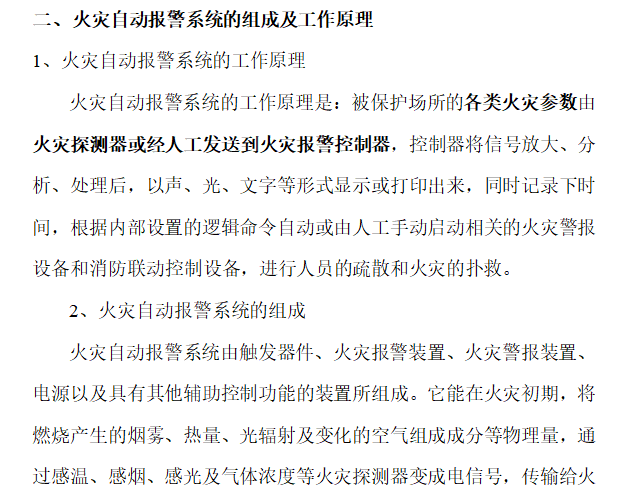 二、火灾自动报警系统的组成及工作原理

1、火灾自动报警系统的工作原理

火灾自动报警系统的工作原理是：被保护场所的各类火灾参数由火灾探测器或经人工发送到火灾报警控制器，控制器将信号放大、分析、处理后，以声、光、文字等形式显示或打印出来，同时记录下时间，根据内部设置的逻辑命令自动或由人工手动启动相关的火灾警报设备和消防联动控制设备，进行人员的疏散和火灾的扑救。

2、火灾自动报警系统的组成

火灾自动报警系统由触发器件、火灾报警装置、火灾警报装置、电源以及具有其他辅助控制功能的装置所组成。它能在火灾初期，将燃烧产生的烟雾、热量、光辐射及变化的空气组成成分等物理量，通过感温、感烟、感光及气体浓度等火灾探测器变成电信号，传输给火